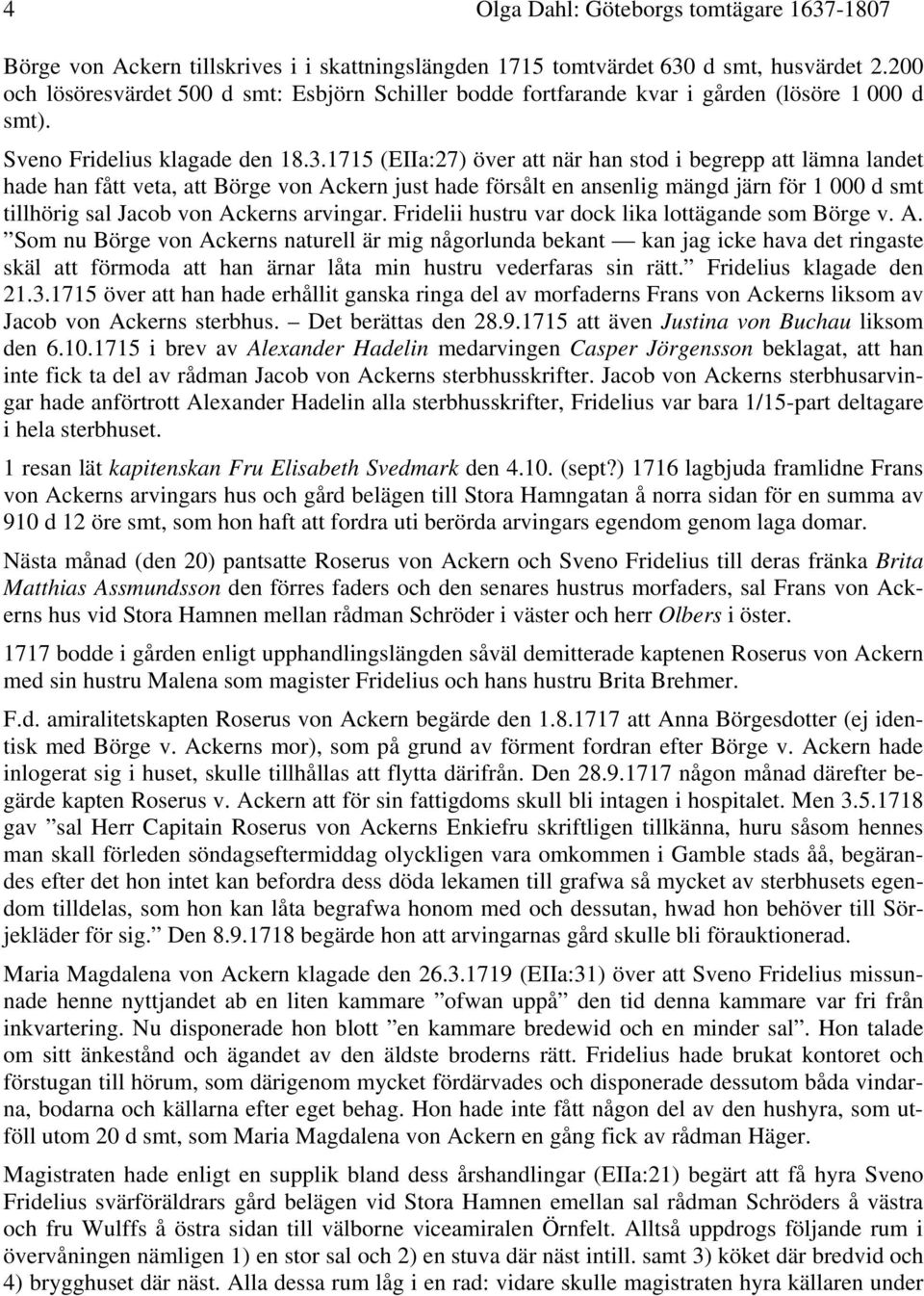 4 Olga Dahl: Göteborgs tomtägare 1637-1807

Börge von Ackern tillskrives i i skattningslängden 1715 tomtvärdet 630 d smt, husvärdet 2.200 och lösöresvärdet 500 d smt: Esbjörn Schiller bodde fortfarande kvar i gården (lösöre 1 000 d smt).

Sveno Fridelius klagade den 18.3.1715 (EIIa:27) över att när han stod i begrepp att lämna landet hade han fått veta, att Börge von Ackern just hade försålt en ansenlig mängd järn för 1 000 d smt tillhörig sal Jacob von Ackerns arvingar. Fridelii hustru var dock lika lottägande som Börge v. A. ”Som nu Börge von Ackerns naturell är mig någorlunda bekant — kan jag icke hava det ringaste skäl att förmoda att han ärnar låta min hustru vederfaras sin rätt.” Fridelius klagade den 21.3.1715 över att han hade erhållit ganska ringa del av morfaderns Frans von Ackerns liksom av Jacob von Ackerns sterbhus. – Det berättas den 28.9.1715 att även Justina von Buchau liksom den 6.10.1715 i brev av Alexander Hadelin medarvingen Casper Jörgensson beklagat, att han inte fick ta del av rådman Jacob von Ackerns sterbhusskrifter. Jacob von Ackerns sterbhusarvingar hade anförtrott Alexander Hadelin alla sterbhusskrifter, Fridelius var bara 1/15-part deltagare i hela sterbhuset.

1 resan lät kapitenskan Fru Elisabeth Svedmark den 4.10. (sept?) 1716 lagbjuda framlidne Frans von Ackerns arvingars hus och gård belägen till Stora Hamngatan å norra sidan för en summa av 910 d 12 öre smt, som hon haft att fordra uti berörda arvingars egendom genom laga domar.

Nästa månad (den 20) pantsatte Roserus von Ackern och Sveno Fridelius till deras fränka Brita Matthias Assmundsson den förres faders och den senares hustrus morfaders, sal Frans von Ackerns hus vid Stora Hamnen mellan rådman Schröder i väster och herr Olbers i öster.

1717 bodde i gården enligt upphandlingslängden såväl demitterade kaptenen Roserus von Ackern med sin hustru Malena som magister Fridelius och hans hustru Brita Brehmer.

F.d. amiralitetskapten Roserus von Ackern begärde den 1.8.1717 att Anna Börgesdotter (ej identisk med Börge v. Ackerns mor), som på grund av förment fordran efter Börge v. Ackern hade inlogerat sig i huset, skulle tillhållas att flytta därifrån. Den 28.9.1717 någon månad därefter begärde kapten Roserus v. Ackern att för sin fattigdoms skull bli intagen i hospitalet. Men 3.5.1718 gav ”sal Herr Capitain Roserus von Ackerns Enkiefru skriftligen tillkänna, huru såsom hennes man skall förleden söndagseftermiddag olyckligen vara omkommen i Gamble stads åå, begärandes efter det hon intet kan befordra dess döda lekamen till grafwa så mycket av sterbhusets egendom tilldelas, som hon kan låta begrafwa honom med och dessutan, hwad hon behöver till Sörjekläder för sig.” Den 8.9.1718 begärde hon att arvingarnas gård skulle bli förauktionerad.

Maria Magdalena von Ackern klagade den 26.3.1719 (EIIa:31) över att Sveno Fridelius missunnade henne nyttjandet ab en liten kammare ”ofwan uppå” den tid denna kammare var fri från inkvartering. Nu disponerade hon blott ”en kammare bredewid och en minder sal”. Hon talade om sitt änkestånd och ägandet av den äldste broderns rätt. Fridelius hade brukat kontoret och förstugan till hörum, som därigenom mycket fördärvades och disponerade dessutom båda vindarna, bodarna och källarna efter eget behag. Hon hade inte fått någon del av den hushyra, som utföll utom 20 d smt, som Maria Magdalena von Ackern en gång fick av rådman Häger.

Magistraten hade enligt en supplik bland dess årshandlingar (EIIa:21) begärt att få hyra Sveno Fridelius svärföräldrars gård belägen vid Stora Hamnen emellan sal rådman Schröders å västra och fru Wulffs å östra sidan till välborne viceamiralen Örnfelt. Alltså uppdrogs följande rum i övervåningen nämligen 1) en stor sal och 2) en stuva där näst intill. samt 3) köket där bredvid och 4) brygghuset där näst. Alla dessa rum låg i en rad: vidare skulle magistraten hyra källaren under